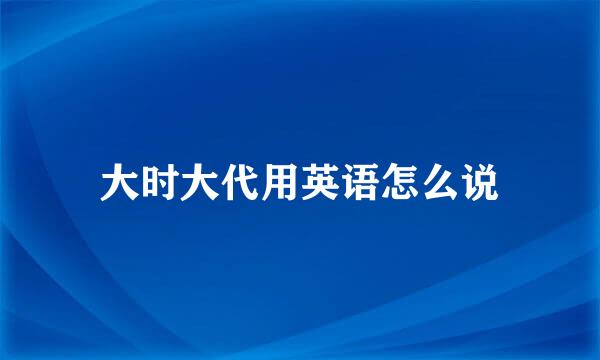 大时大代用英语怎么说